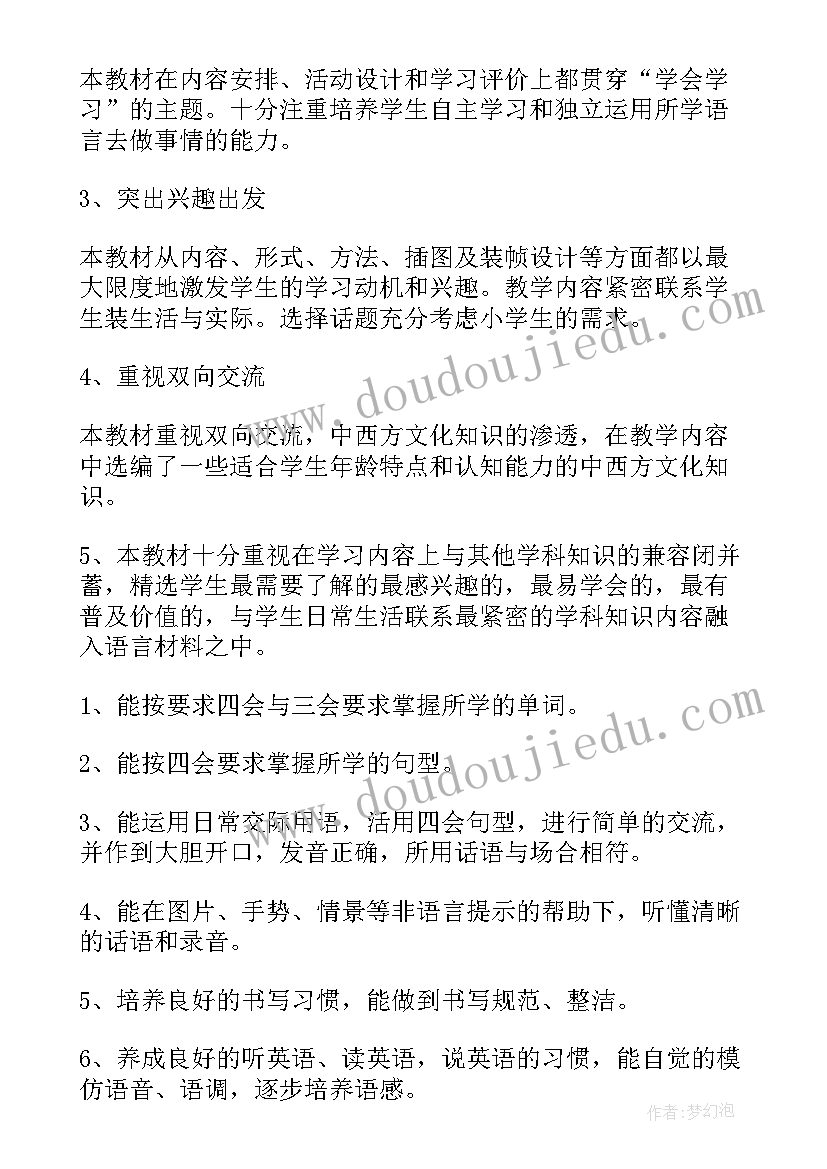 本教材在内容安排、活动设计和学习评价上都贯穿“学会学习”的主题。十分注重培养学生自主学习和独立运用所学语言去做事情的能力。

3、突出兴趣出发

本教材从内容、形式、方法、插图及装帧设计等方面都以最大限度地激发学生的学习动机和兴趣。教学内容紧密联系学生装生活与实际。选择话题充分考虑小学生的需求。

4、重视双向交流

本教材重视双向交流，中西方文化知识的渗透，在教学内容中选编了一些适合学生年龄特点和认知能力的中西方文化知识。

5、本教材十分重视在学习内容上与其他学科知识的兼容闭并蓄，精选学生最需要了解的最感兴趣的，最易学会的，最有普及价值的，与学生日常生活联系最紧密的学科知识内容融入语言材料之中。

1、能按要求四会与三会要求掌握所学的单词。

2、能按四会要求掌握所学的句型。

3、能运用日常交际用语，活用四会句型，进行简单的交流，并作到大胆开口，发音正确，所用话语与场合相符。

4、能在图片、手势、情景等非语言提示的帮助下，听懂清晰的话语和录音。

5、培养良好的书写习惯，能做到书写规范、整洁。

6、养成良好的听英语、读英语，说英语的习惯，能自觉的模仿语音、语调，逐步培养语感。

www.doudoujiedu.com

www.doudoujiedu.com

作者：梦幻泡